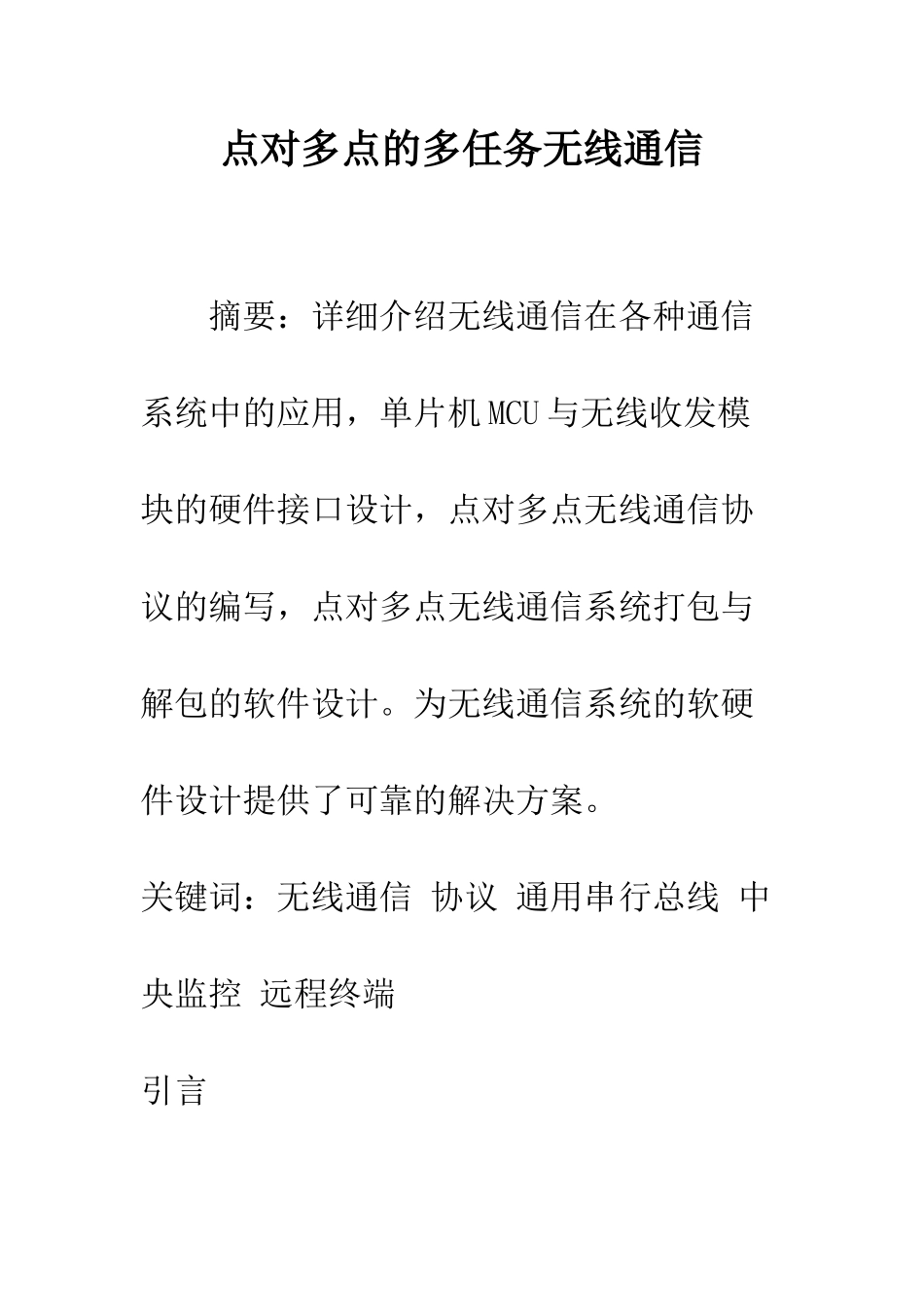 点对多点的多任务无线通信

摘要：详细介绍无线通信在各种通信系统中的应用，单片机MCU与无线收发模块的硬件接口设计，点对多点无线通信协议的编写，点对多点无线通信系统打包与解包的软件设计。为无线通信系统的软硬件设计提供了可靠的解决方案。

关键词：无线通信 协议 通用串行总线 中央监控 远程终端

引言